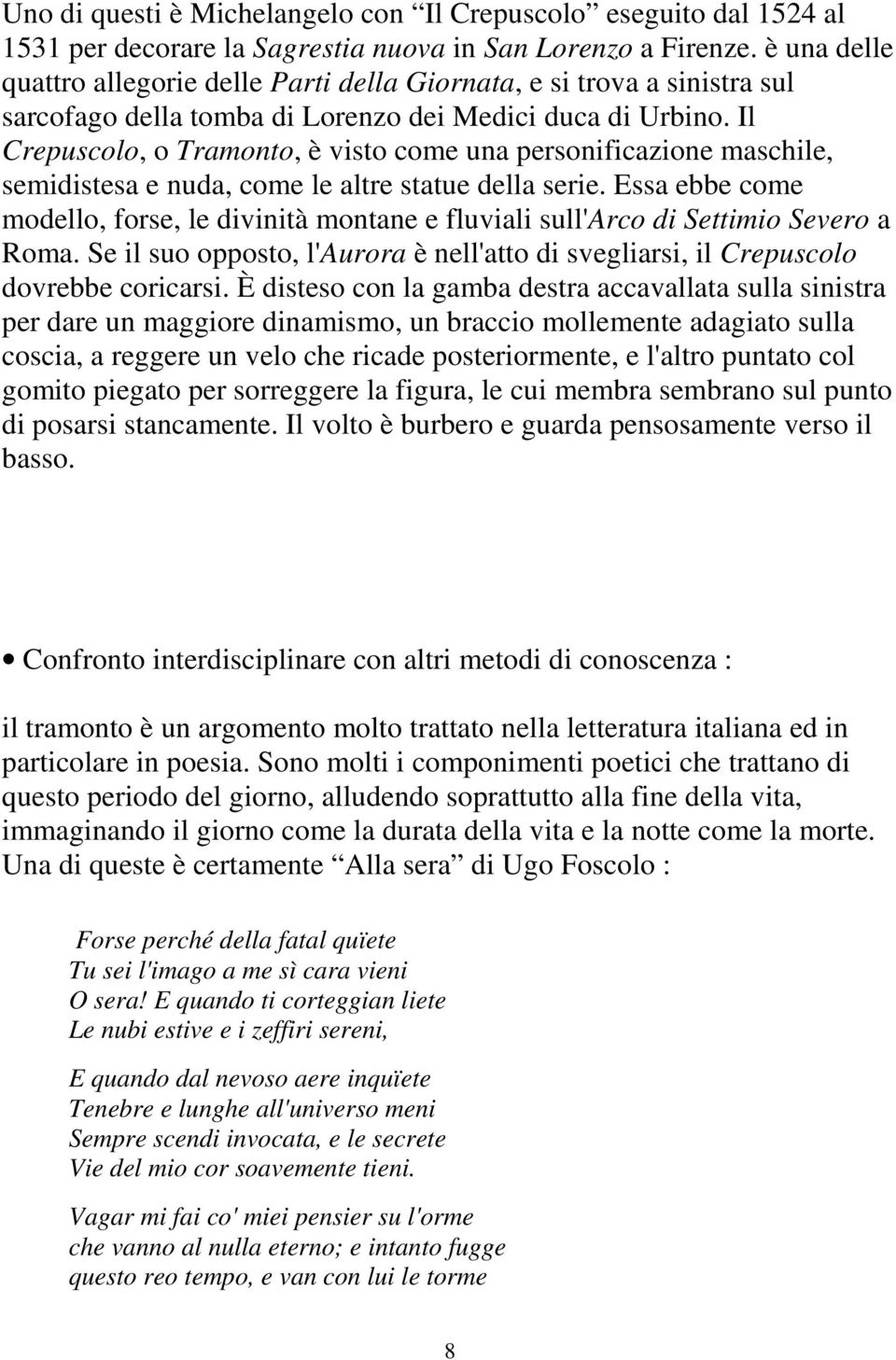 Uno di questi è Michelangelo con “Il Crepuscolo” eseguito dal 1524 al 1531 per decorare la Sagrestia nuova in San Lorenzo a Firenze. è una delle quattro allegorie delle Parti della Giornata, e si trova a sinistra sul sarcofago della tomba di Lorenzo dei Medici duca di Urbino. Il Crepuscolo, o Tramonto, è visto come una personificazione maschile, semidistesa e nuda, come le altre statue della serie. Essa ebbe come modello, forse, le divinità montane e fluviali sull'Arco di Settimio Severo a Roma. Se il suo opposto, l'Aurora è nell'atto di svegliarsi, il Crepuscolo dovrebbe coricarsi. È disteso con la gamba destra accavallata sulla sinistra per dare un maggiore dinamismo, un braccio mollemente adagiato sulla coscia, a reggere un velo che ricade posteriormente, e l'altro puntato col gomito piegato per sorreggere la figura, le cui membra sembrano sul punto di posarsi stancamente. Il volto è burbero e guarda pensosamente verso il basso.

• Confronto interdisciplinare con altri metodi di conoscenza :

il tramonto è un argomento molto trattato nella letteratura italiana ed in particolare in poesia. Sono molti i componimenti poetici che trattano di questo periodo del giorno, alludendo soprattutto alla fine della vita, immaginando il giorno come la durata della vita e la notte come la morte. Una di queste è certamente “Alla sera” di Ugo Foscolo :

Forse perché della fatal quïete
Tu sei l'imago a me sì cara vieni
O sera! E quando ti corteggian liete
Le nubi estive e i zeffiri sereni,

E quando dal nevoso aere inquïete
Tenebre e lunghe all'universo meni
Sempre scendi invocata, e le secrete
Vie del mio cor soavemente tieni.

Vagar mi fai co' miei pensier su l'orme
che vanno al nulla eterno; e intanto fugge
questo reo tempo, e van con lui le torme

8